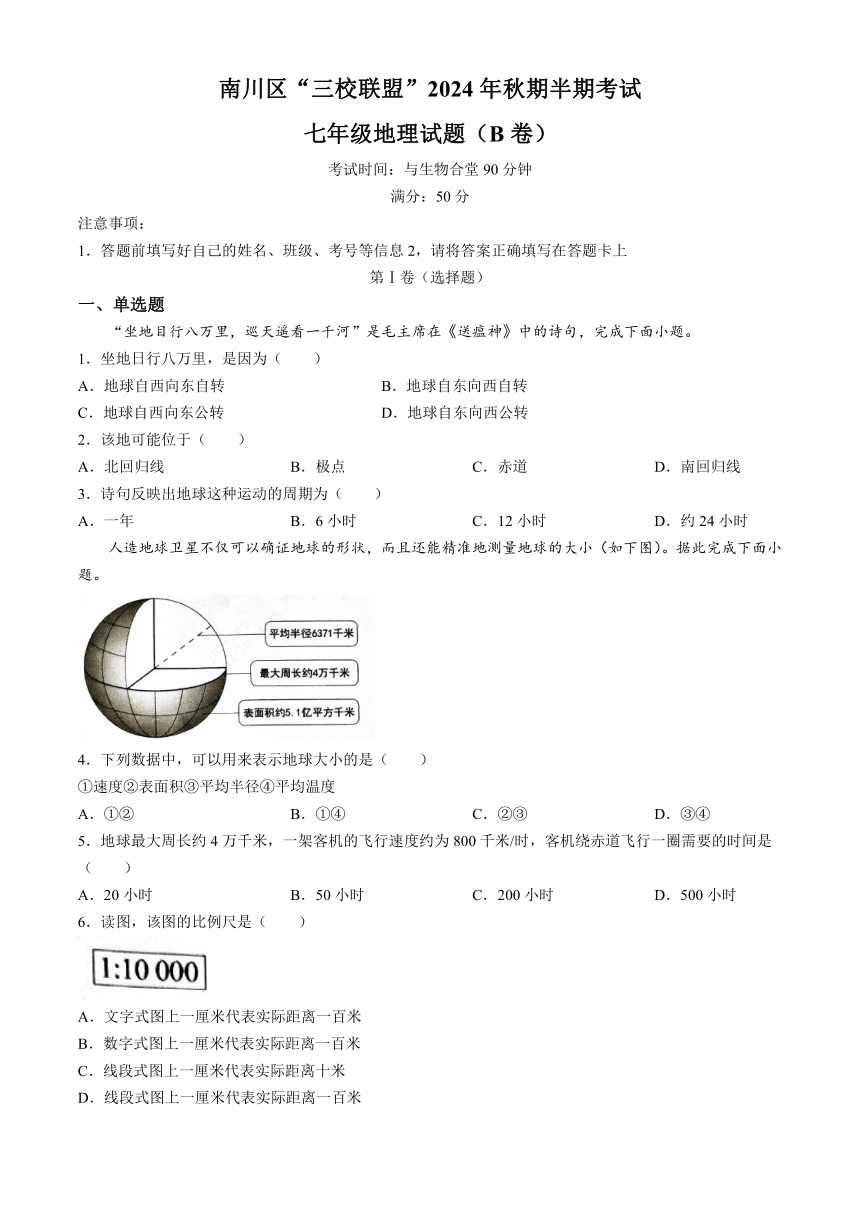 南川区“三校联盟”2024年秋期半期考试

七年级地理试题（B卷）

考试时间：与生物合堂90分钟

满分：50分

注意事项：

1．答题前填写好自己的姓名、班级、考号等信息2，请将答案正确填写在答题卡上

第Ⅰ卷（选择题）

一、单选题

“坐地日行八万里，巡天遥看一千河”是毛主席在《送瘟神》中的诗句，完成下面小题。

1．坐地日行八万里，是因为（　　）

A．地球自西向东自转　　B．地球自东向西自转

C．地球自西向东公转　　D．地球自东向西公转

2．该地可能位于（　　）

A．北回归线　　B．极点　　C．赤道　　D．南回归线

3．诗句反映出地球这种运动的周期为（　　）

A．一年　　B．6小时　　C．12小时　　D．约24小时

人造地球卫星不仅可以确证地球的形状，而且还能精准地测量地球的大小（如下图）。据此完成下面小题。

平均半径6371千米

最大周长约4万千米

表面积约5.1亿平方千米

4．下列数据中，可以用来表示地球大小的是（　　）

①速度②表面积③平均半径④平均温度

A．①②　　B．①④　　C．②③　　D．③④

5．地球最大周长约4万千米，一架客机的飞行速度约为800千米/时，客机绕赤道飞行一圈需要的时间是（　　）

A．20小时　　B．50小时　　C．200小时　　D．500小时

6．读图，该图的比例尺是（　　）

1:10 000

A．文字式图上一厘米代表实际距离一百米

B．数字式图上一厘米代表实际距离一百米

C．线段式图上一厘米代表实际距离十米

D．线段式图上一厘米代表实际距离一百米